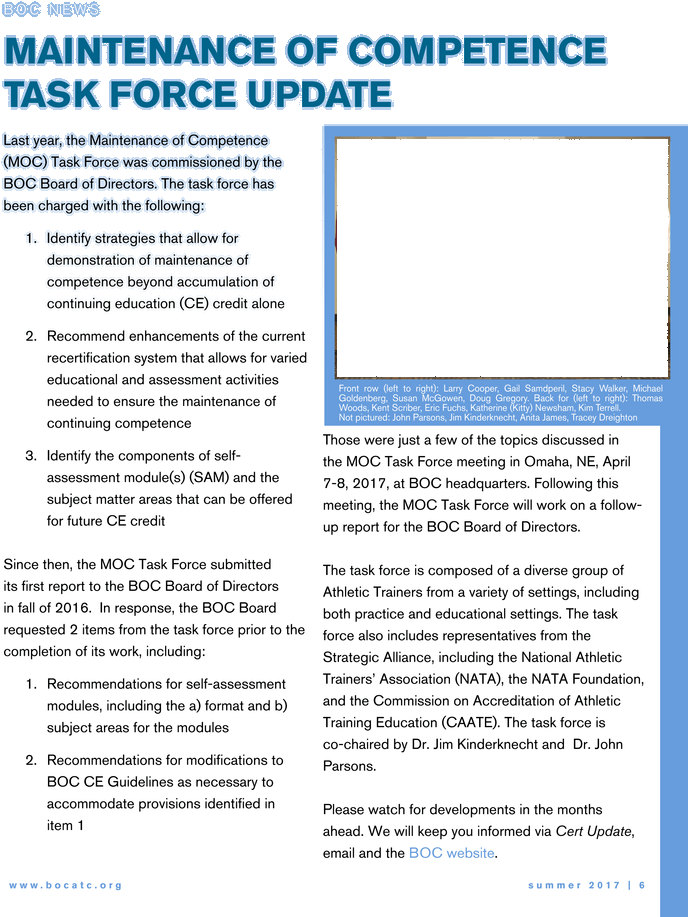 BOC NEWS

MAINTENANCE OF COMPETENCE TASK FORCE UPDATE

Last year, the Maintenance of Competence (MOC) Task Force was commissioned by the BOC Board of Directors. The task force has been charged with the following:

1. Identify strategies that allow for demonstration of maintenance of competence beyond accumulation of continuing education (CE) credit alone

2. Recommend enhancements of the current recertification system that allows for varied educational and assessment activities needed to ensure the maintenance of continuing competence

3. Identify the components of self-assessment module(s) (SAM) and the subject matter areas that can be offered for future CE credit

Since then, the MOC Task Force submitted its first report to the BOC Board of Directors in fall of 2016. In response, the BOC Board requested 2 items from the task force prior to the completion of its work, including:

1. Recommendations for self-assessment modules, including the a) format and b) subject areas for the modules

2. Recommendations for modifications to BOC CE Guidelines as necessary to accommodate provisions identified in item 1

Front row (left to right): Larry Cooper, Gail Samdperil, Stacy Walker, Michael Goldenberg, Susan McGowen, Doug Gregory. Back for (left to right): Thomas Woods, Kent Scriber, Eric Fuchs, Katherine (Kitty) Newsham, Kim Terrell.
Not pictured: John Parsons, Jim Kinderknecht, Anita James, Tracey Dreighton

Those were just a few of the topics discussed in the MOC Task Force meeting in Omaha, NE, April 7-8, 2017, at BOC headquarters. Following this meeting, the MOC Task Force will work on a follow-up report for the BOC Board of Directors.

The task force is composed of a diverse group of Athletic Trainers from a variety of settings, including both practice and educational settings. The task force also includes representatives from the Strategic Alliance, including the National Athletic Trainers' Association (NATA), the NATA Foundation, and the Commission on Accreditation of Athletic Training Education (CAATE). The task force is co-chaired by Dr. Jim Kinderknecht and Dr. John Parsons.

Please watch for developments in the months ahead. We will keep you informed via Cert Update, email and the BOC website.

www.bocatc.org

summer 2017 | 6